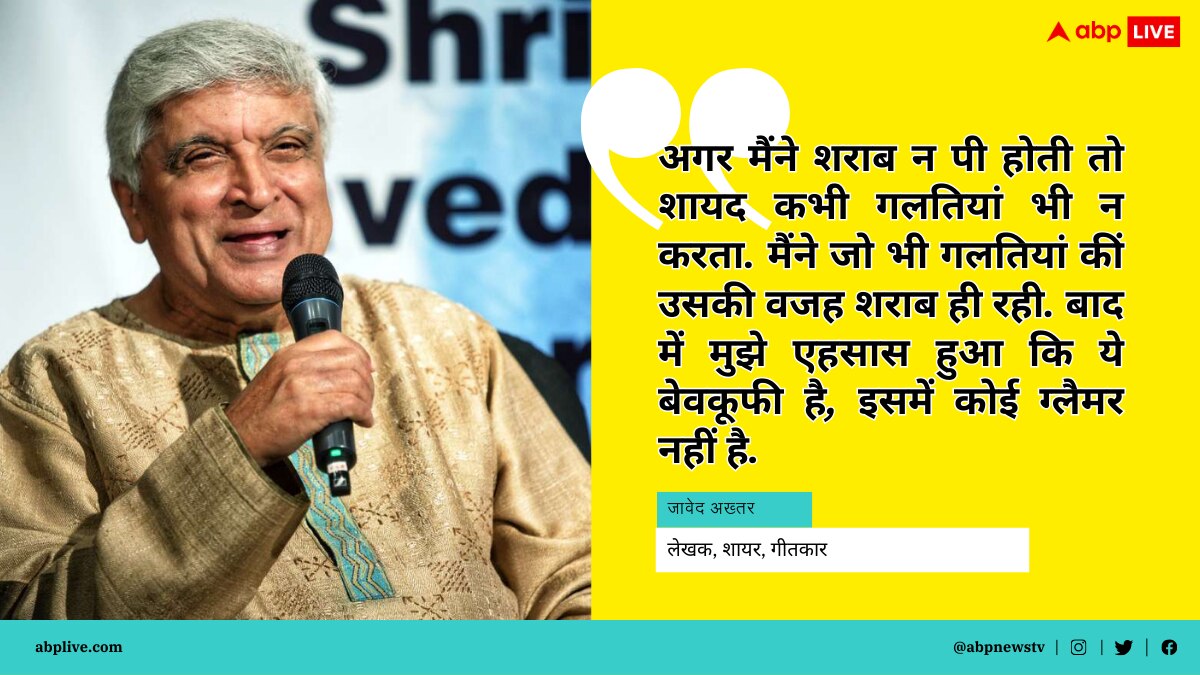 Shri
ved

abp LIVE

अगर मैंने शराब न पी होती तो शायद कभी गलतियां भी न करता. मैंने जो भी गलतियां कीं उसकी वजह शराब ही रही. बाद में मुझे एहसास हुआ कि ये बेवकूफी है, इसमें कोई ग्लैमर नहीं है.

जावेद अख्तर

लेखक, शायर, गीतकार

abplive.com

@abpnewstv